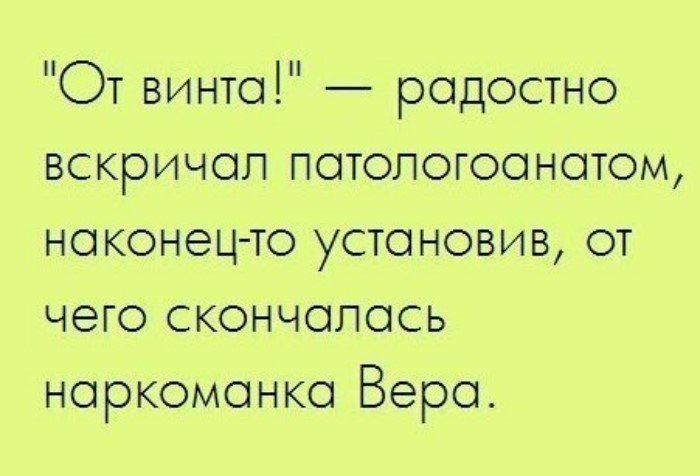 "От винта!" — радостно вскричал патологоанатом, наконец-то установив, от чего скончалась наркоманка Вера.